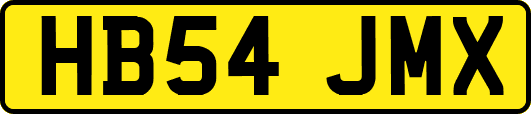 HB54 JMX